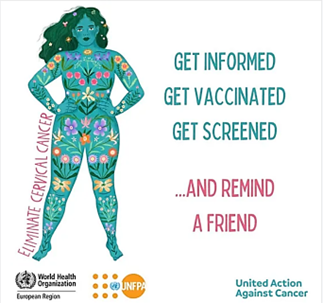 ELIMINATE CERVICAL CANCER

GET INFORMED
GET VACCINATED
GET SCREENED

...AND REMIND A FRIEND

World Health Organization
European Region

UNFPA

United Action Against Cancer